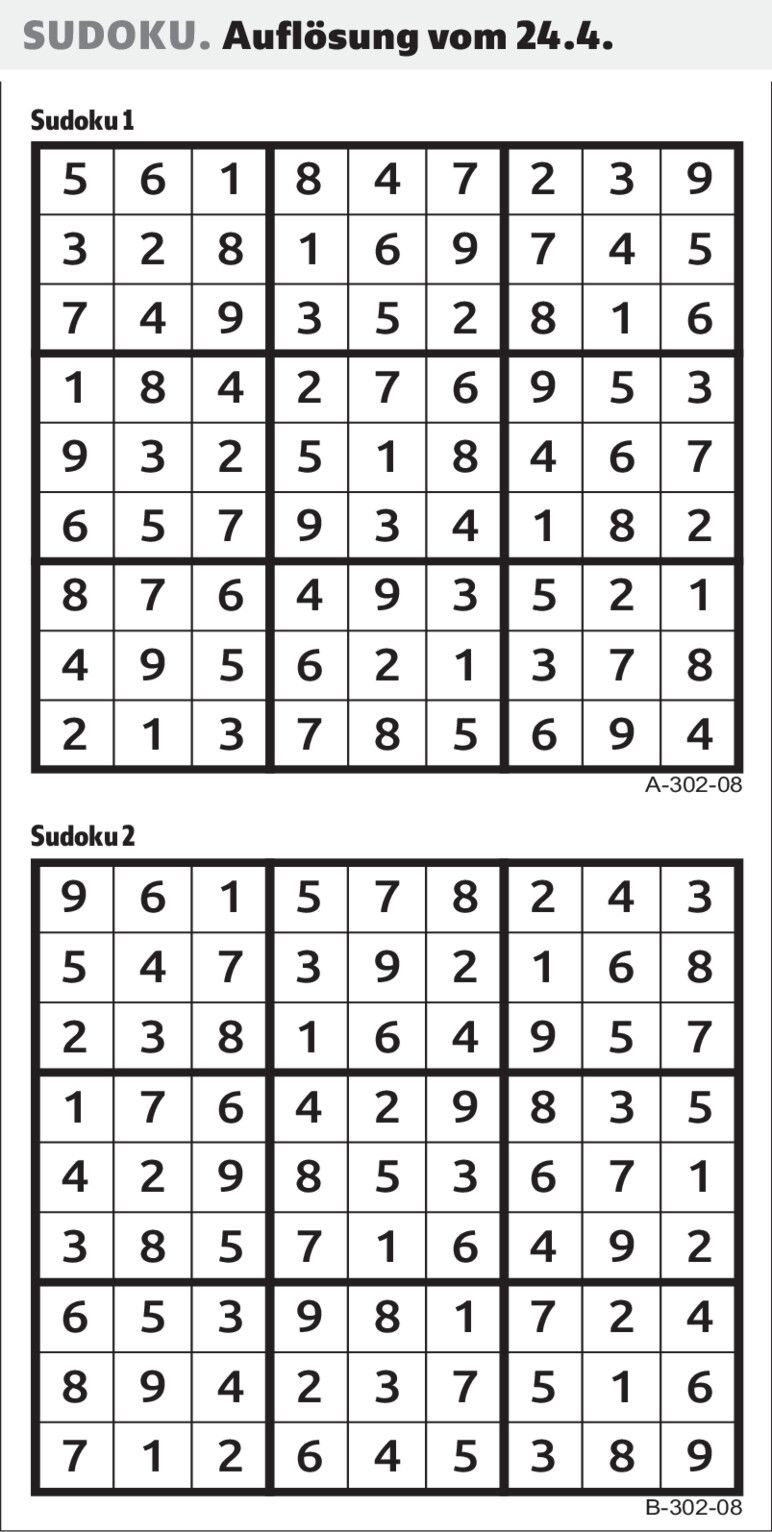 SUDOKU. Auflösung vom 24.4.

Sudoku 1

| 5 | 6 | 1 | 8 | 4 | 7 | 2 | 3 | 9 |
|---|---|---|---|---|---|---|---|---|
| 3 | 2 | 8 | 1 | 6 | 9 | 7 | 4 | 5 |
| 7 | 4 | 9 | 3 | 5 | 2 | 8 | 1 | 6 |
| 1 | 8 | 4 | 2 | 7 | 6 | 9 | 5 | 3 |
| 9 | 3 | 2 | 5 | 1 | 8 | 4 | 6 | 7 |
| 6 | 5 | 7 | 9 | 3 | 4 | 1 | 8 | 2 |
| 8 | 7 | 6 | 4 | 9 | 3 | 5 | 2 | 1 |
| 4 | 9 | 5 | 6 | 2 | 1 | 3 | 7 | 8 |
| 2 | 1 | 3 | 7 | 8 | 5 | 6 | 9 | 4 |

A-302-08

Sudoku 2

| 9 | 6 | 1 | 5 | 7 | 8 | 2 | 4 | 3 |
|---|---|---|---|---|---|---|---|---|
| 5 | 4 | 7 | 3 | 9 | 2 | 1 | 6 | 8 |
| 2 | 3 | 8 | 1 | 6 | 4 | 9 | 5 | 7 |
| 1 | 7 | 6 | 4 | 2 | 9 | 8 | 3 | 5 |
| 4 | 2 | 9 | 8 | 5 | 3 | 6 | 7 | 1 |
| 3 | 8 | 5 | 7 | 1 | 6 | 4 | 9 | 2 |
| 6 | 5 | 3 | 9 | 8 | 1 | 7 | 2 | 4 |
| 8 | 9 | 4 | 2 | 3 | 7 | 5 | 1 | 6 |
| 7 | 1 | 2 | 6 | 4 | 5 | 3 | 8 | 9 |

B-302-08